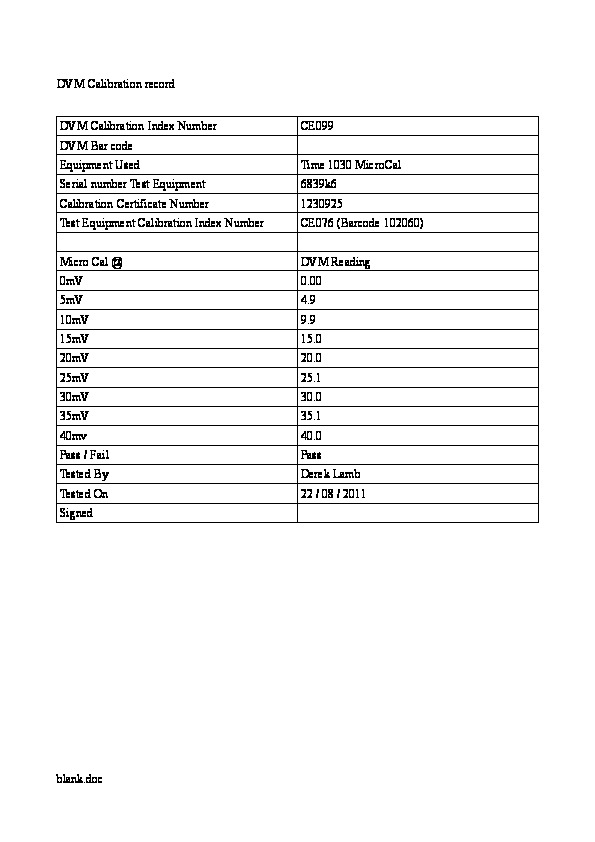 DVM Calibration record

| DVM Calibration Index Number | CE099 |
|---|---|
| DVM Bar code | |
| Equipment Used | Time 1030 MicroCal |
| Serial number Test Equipment | 6839k6 |
| Calibration Certificate Number | 1230925 |
| Test Equipment Calibration Index Number | CE076 (Barcode 102060) |
| | |
| Micro Cal @ | DVM Reading |
| 0mV | 0.00 |
| 5mV | 4.9 |
| 10mV | 9.9 |
| 15mV | 15.0 |
| 20mV | 20.0 |
| 25mV | 25.1 |
| 30mV | 30.0 |
| 35mV | 35.1 |
| 40mv | 40.0 |
| Pass / Fail | Pass |
| Tested By | Derek Lamb |
| Tested On | 22 / 08 / 2011 |
| Signed | |

blank.doc